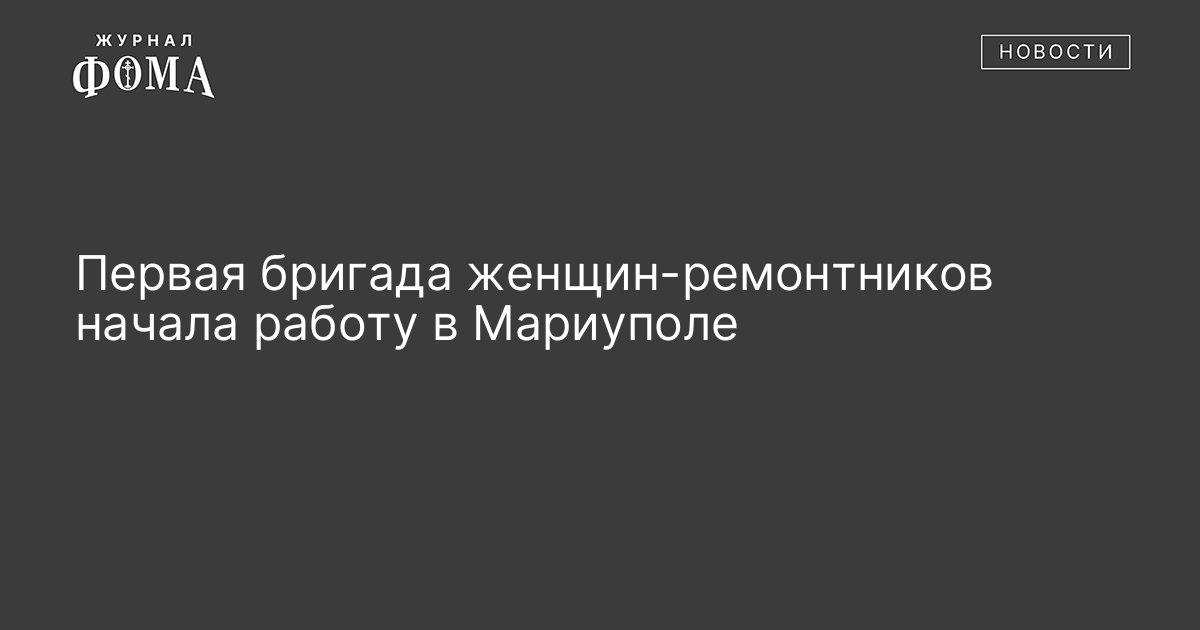 ЖУРНАЛ
ФОМА

НОВОСТИ

Первая бригада женщин-ремонтников начала работу в Мариуполе